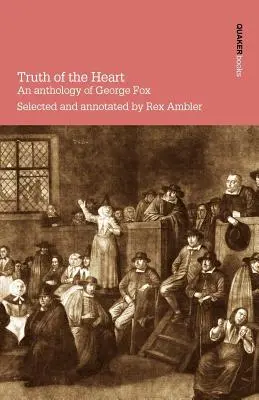 QUAKER books

Truth of the Heart
An anthology of George Fox
Selected and annotated by Rex Ambler